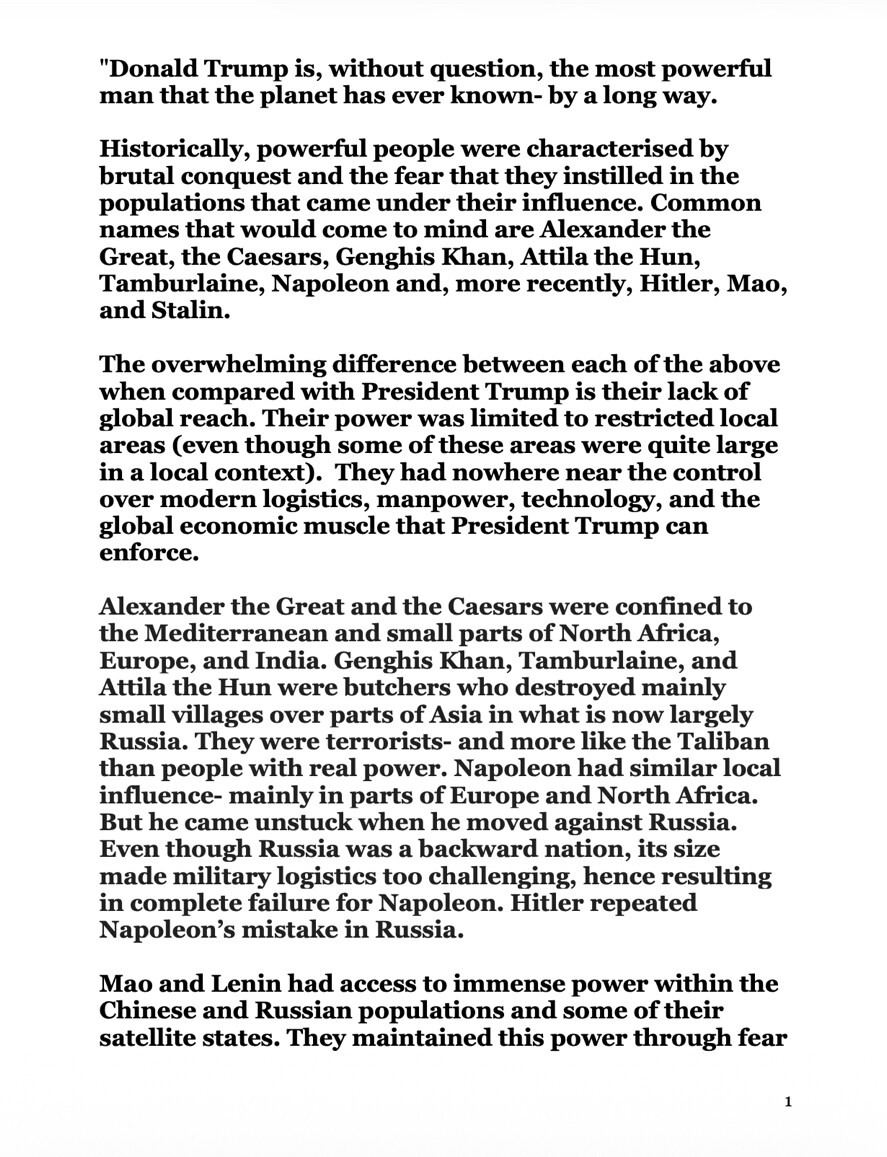 "Donald Trump is, without question, the most powerful man that the planet has ever known- by a long way.

Historically, powerful people were characterised by brutal conquest and the fear that they instilled in the populations that came under their influence. Common names that would come to mind are Alexander the Great, the Caesars, Genghis Khan, Attila the Hun, Tamburlaine, Napoleon and, more recently, Hitler, Mao, and Stalin.

The overwhelming difference between each of the above when compared with President Trump is their lack of global reach. Their power was limited to restricted local areas (even though some of these areas were quite large in a local context). They had nowhere near the control over modern logistics, manpower, technology, and the global economic muscle that President Trump can enforce.

Alexander the Great and the Caesars were confined to the Mediterranean and small parts of North Africa, Europe, and India. Genghis Khan, Tamburlaine, and Attila the Hun were butchers who destroyed mainly small villages over parts of Asia in what is now largely Russia. They were terrorists- and more like the Taliban than people with real power. Napoleon had similar local influence- mainly in parts of Europe and North Africa. But he came unstuck when he moved against Russia. Even though Russia was a backward nation, its size made military logistics too challenging, hence resulting in complete failure for Napoleon. Hitler repeated Napoleon's mistake in Russia.

Mao and Lenin had access to immense power within the Chinese and Russian populations and some of their satellite states. They maintained this power through fear

1